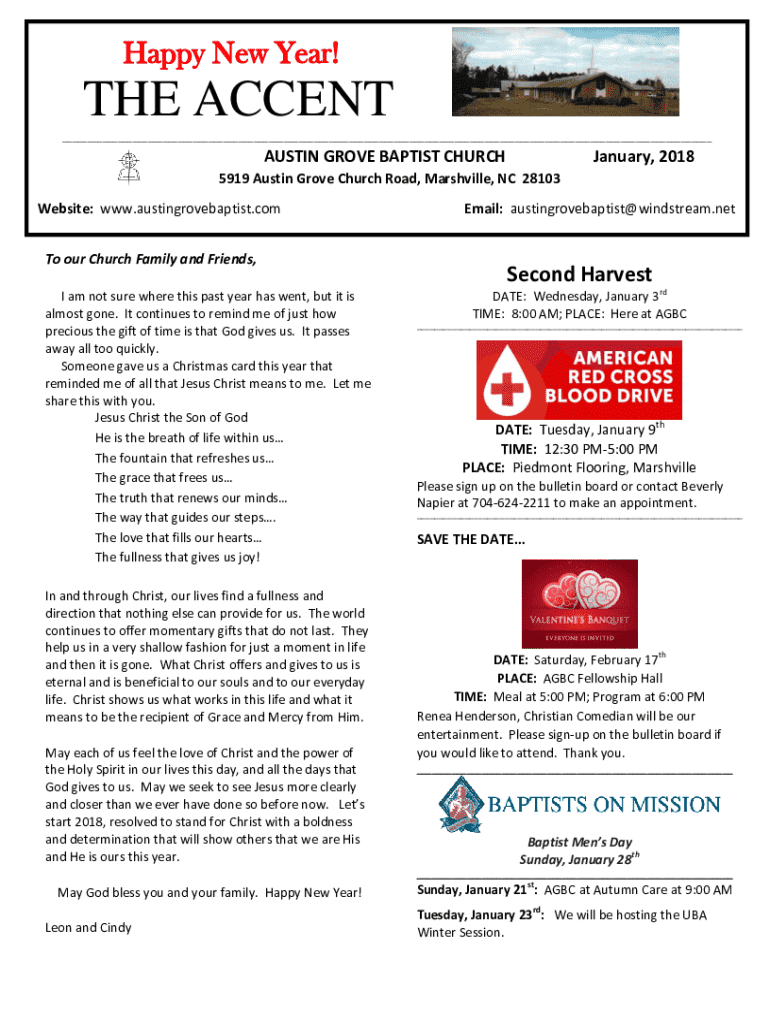 Happy New Year!

THE ACCENT

AUSTIN GROVE BAPTIST CHURCH January, 2018

5919 Austin Grove Church Road, Marshville, NC 28103

Website: www.austingrovebaptist.com Email: austingrovebaptist@windstream.net

To our Church Family and Friends,

I am not sure where this past year has went, but it is almost gone. It continues to remind me of just how precious the gift of time is that God gives us. It passes away all too quickly.

Someone gave us a Christmas card this year that reminded me of all that Jesus Christ means to me. Let me share this with you.

Jesus Christ the Son of God
He is the breath of life within us…
The fountain that refreshes us…
The grace that frees us…
The truth that renews our minds…
The way that guides our steps….
The love that fills our hearts…
The fullness that gives us joy!

In and through Christ, our lives find a fullness and direction that nothing else can provide for us. The world continues to offer momentary gifts that do not last. They help us in a very shallow fashion for just a moment in life and then it is gone. What Christ offers and gives to us is eternal and is beneficial to our souls and to our everyday life. Christ shows us what works in this life and what it means to be the recipient of Grace and Mercy from Him.

May each of us feel the love of Christ and the power of the Holy Spirit in our lives this day, and all the days that God gives to us. May we seek to see Jesus more clearly and closer than we ever have done so before now. Let's start 2018, resolved to stand for Christ with a boldness and determination that will show others that we are His and He is ours this year.

May God bless you and your family. Happy New Year!

Leon and Cindy

Second Harvest

DATE: Wednesday, January 3$^{rd}$
TIME: 8:00 AM; PLACE: Here at AGBC

AMERICAN RED CROSS BLOOD DRIVE

DATE: Tuesday, January 9$^{th}$
TIME: 12:30 PM-5:00 PM
PLACE: Piedmont Flooring, Marshville

Please sign up on the bulletin board or contact Beverly Napier at 704-624-2211 to make an appointment.

SAVE THE DATE…

VALENTINE'S BANQUET
EVERYONE IS INVITED

DATE: Saturday, February 17$^{th}$
PLACE: AGBC Fellowship Hall
TIME: Meal at 5:00 PM; Program at 6:00 PM

Renea Henderson, Christian Comedian will be our entertainment. Please sign-up on the bulletin board if you would like to attend. Thank you.

BAPTISTS ON MISSION

Baptist Men's Day
Sunday, January 28$^{th}$

Sunday, January 21$^{st}$: AGBC at Autumn Care at 9:00 AM

Tuesday, January 23$^{rd}$: We will be hosting the UBA Winter Session.